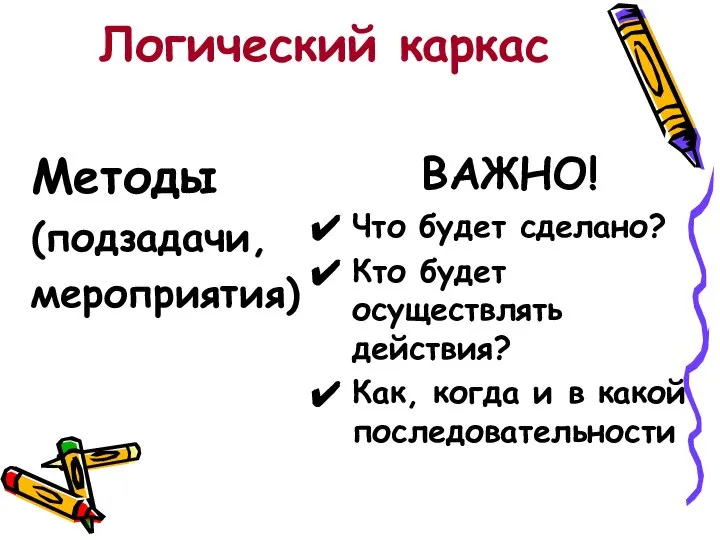 Логический каркас

Методы (подзадачи, мероприятия)

ВАЖНО!

✔ Что будет сделано?
✔ Кто будет осуществлять действия?
✔ Как, когда и в какой последовательности